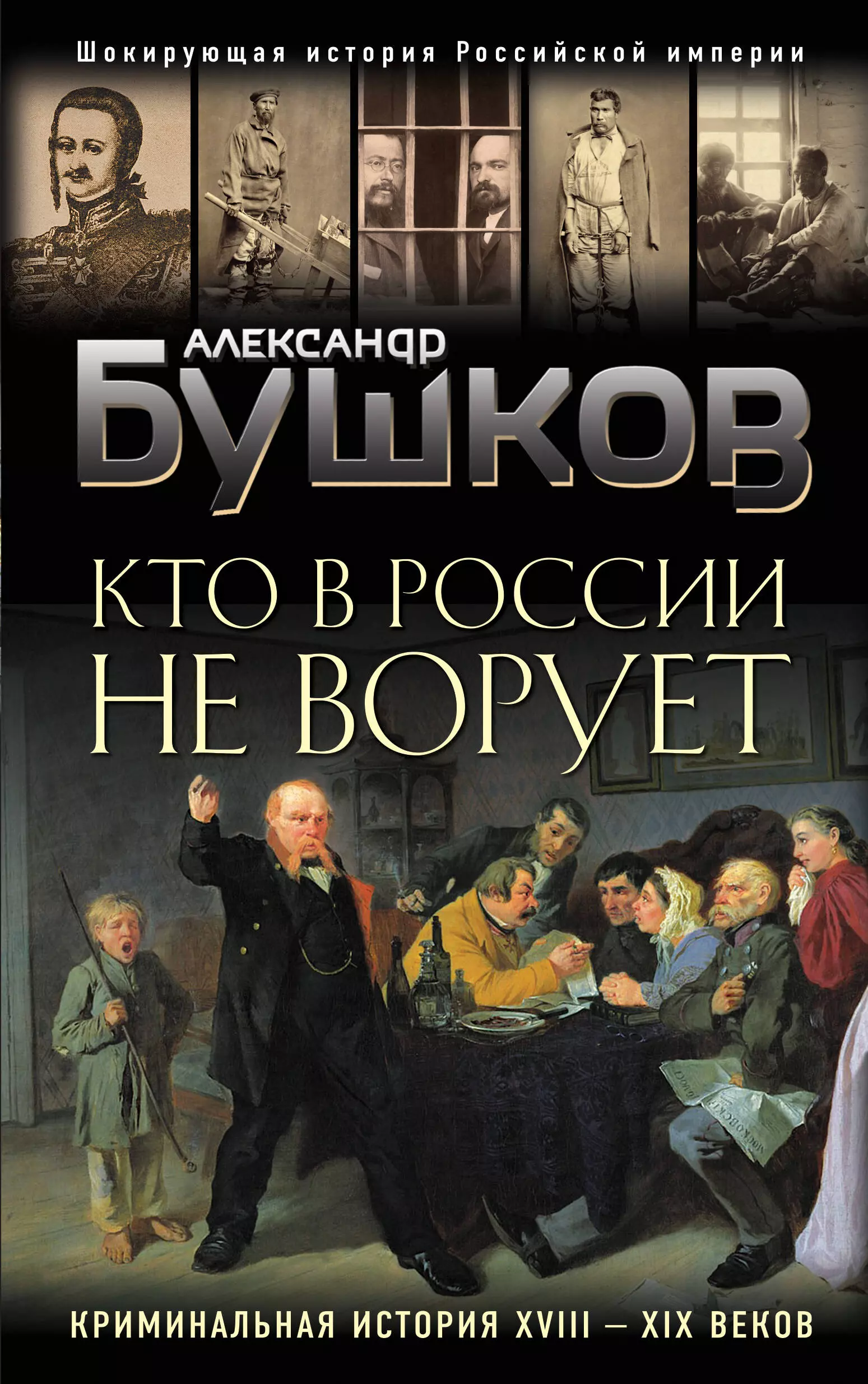 Шокирующая история Российской империи

АЛЕКСАНДР
БУШКОВ

КТО В РОССИИ
НЕ ВОРУЕТ

КРИМИНАЛЬНАЯ ИСТОРИЯ XVIII – XIX ВЕКОВ